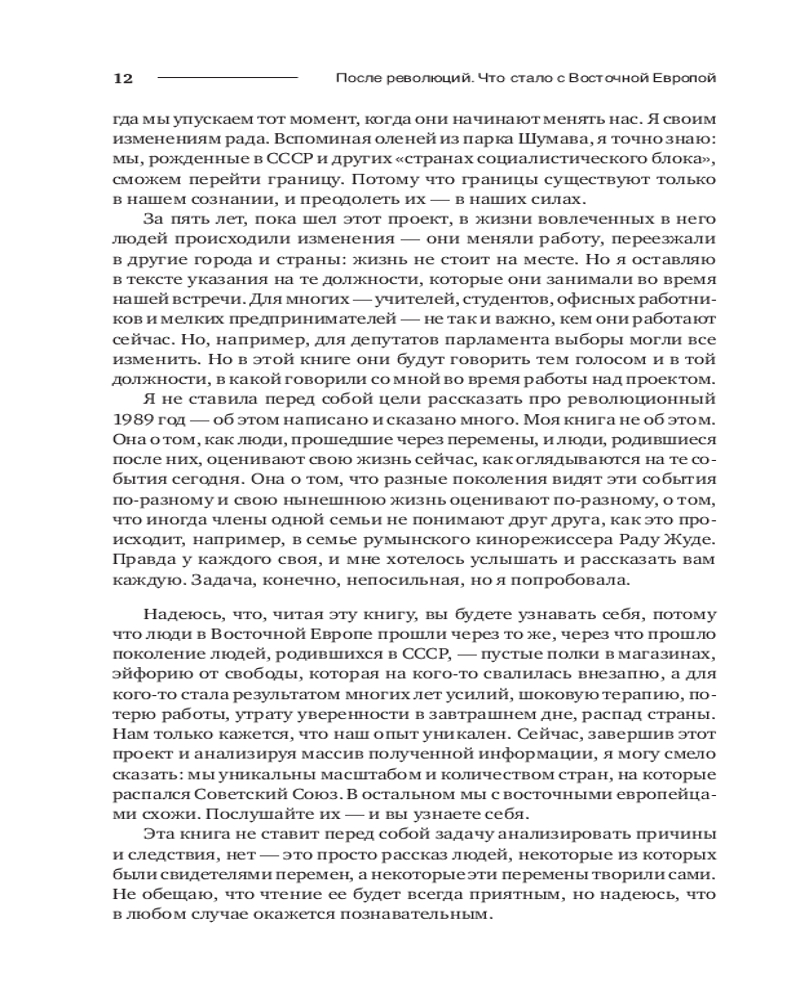 12 После революций. Что стало с Восточной Европой

гда мы упускаем тот момент, когда они начинают менять нас. Я своим изменениям рада. Вспоминая оленей из парка Шумава, я точно знаю: мы, рожденные в СССР и других «странах социалистического блока», сможем перейти границу. Потому что границы существуют только в нашем сознании, и преодолеть их — в наших силах.

За пять лет, пока шел этот проект, в жизни вовлеченных в него людей происходили изменения — они меняли работу, переезжали в другие города и страны: жизнь не стоит на месте. Но я оставляю в тексте указания на те должности, которые они занимали во время нашей встречи. Для многих — учителей, студентов, офисных работников и мелких предпринимателей — не так и важно, кем они работают сейчас. Но, например, для депутатов парламента выборы могли все изменить. Но в этой книге они будут говорить тем голосом и в той должности, в какой говорили со мной во время работы над проектом.

Я не ставила перед собой цели рассказать про революционный 1989 год — об этом написано и сказано много. Моя книга не об этом. Она о том, как люди, прошедшие через перемены, и люди, родившиеся после них, оценивают свою жизнь сейчас, как оглядываются на те события сегодня. Она о том, что разные поколения видят эти события по-разному и свою нынешнюю жизнь оценивают по-разному, о том, что иногда члены одной семьи не понимают друг друга, как это происходит, например, в семье румынского кинорежиссера Раду Жуде. Правда у каждого своя, и мне хотелось услышать и рассказать вам каждую. Задача, конечно, непосильная, но я попробовала.

Надеюсь, что, читая эту книгу, вы будете узнавать себя, потому что люди в Восточной Европе прошли через то же, через что прошло поколение людей, родившихся в СССР, — пустые полки в магазинах, эйфорию от свободы, которая на кого-то свалилась внезапно, а для кого-то стала результатом многих лет усилий, шоковую терапию, потерю работы, утрату уверенности в завтрашнем дне, распад страны. Нам только кажется, что наш опыт уникален. Сейчас, завершив этот проект и анализируя массив полученной информации, я могу смело сказать: мы уникальны масштабом и количеством стран, на которые распался Советский Союз. В остальном мы с восточными европейцами схожи. Послушайте их — и вы узнаете себя.

Эта книга не ставит перед собой задачу анализировать причины и следствия, нет — это просто рассказ людей, некоторые из которых были свидетелями перемен, а некоторые эти перемены творили сами. Не обещаю, что чтение ее будет всегда приятным, но надеюсь, что в любом случае окажется познавательным.